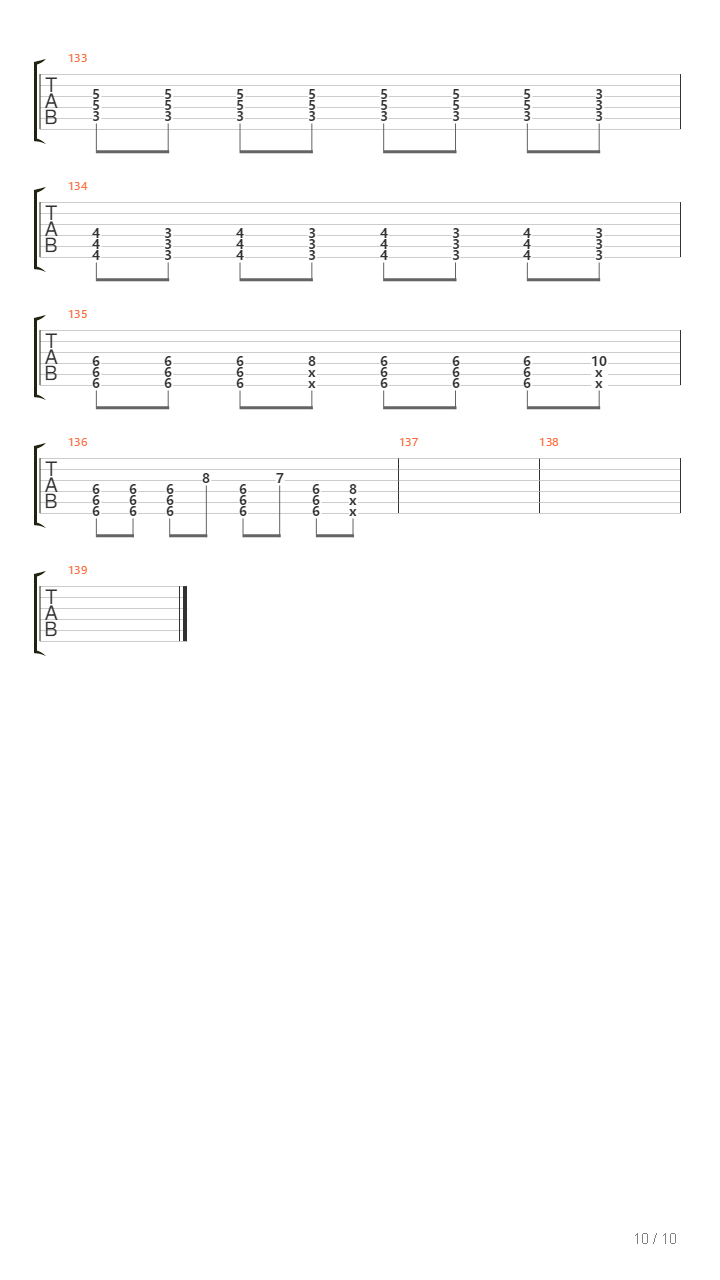 133

T
A
B

5 5 5 5 5 5 5 3
5 5 5 5 5 5 5 3
3 3 3 3 3 3 3 3

134

T
A
B

4 3 4 3 4 3 4 3
4 3 4 3 4 3 4 3
4 3 4 3 4 3 4 3

135

T
A
B

6 6 6 8 6 6 6 10
6 6 6 x 6 6 6 x
6 6 6 x 6 6 6 x

136

T
A
B

8 7
6 6 6 6 6 8
6 6 6 6 6 x
6 6 6 6 6 x

137

138

139

T
A
B

10 / 10